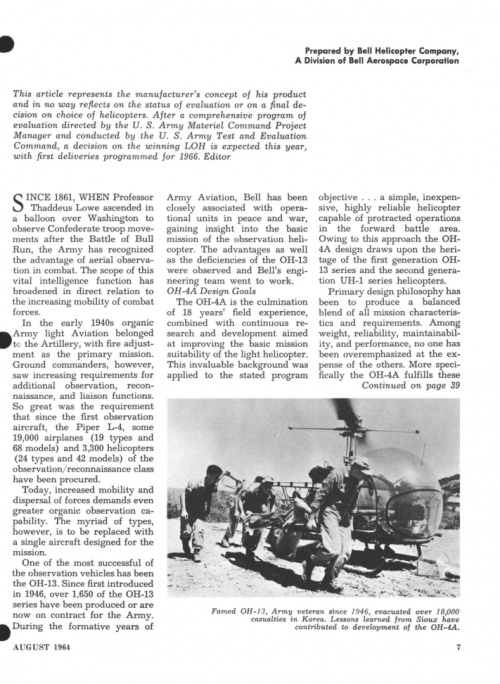 Prepared by Bell Helicopter Company, A Division of Bell Aerospace Corporation

This article represents the manufacturer's concept of his product and in no way reflects on the status of evaluation or on a final decision on choice of helicopters. After a comprehensive program of evaluation directed by the U. S. Army Materiel Command Project Manager and conducted by the U. S. Army Test and Evaluation Command, a decision on the winning LOH is expected this year, with first deliveries programmed for 1966. Editor

SINCE 1861, WHEN Professor Thaddeus Lowe ascended in a balloon over Washington to observe Confederate troop movements after the Battle of Bull Run, the Army has recognized the advantage of aerial observation in combat. The scope of this vital intelligence function has broadened in direct relation to the increasing mobility of combat forces.

In the early 1940s organic Army light Aviation belonged to the Artillery, with fire adjustment as the primary mission. Ground commanders, however, saw increasing requirements for additional observation, reconnaissance, and liaison functions. So great was the requirement that since the first observation aircraft, the Piper L-4, some 19,000 airplanes (19 types and 68 models) and 3,300 helicopters (24 types and 42 models) of the observation/reconnaissance class have been procured.

Today, increased mobility and dispersal of forces demands even greater organic observation capability. The myriad of types, however, is to be replaced with a single aircraft designed for the mission.

One of the most successful of the observation vehicles has been the OH-13. Since first introduced in 1946, over 1,650 of the OH-13 series have been produced or are now on contract for the Army. During the formative years of Army Aviation, Bell has been closely associated with operational units in peace and war, gaining insight into the basic mission of the observation helicopter. The advantages as well as the deficiencies of the OH-13 were observed and Bell's engineering team went to work.

OH-4A Design Goals

The OH-4A is the culmination of 18 years' field experience, combined with continuous research and development aimed at improving the basic mission suitability of the light helicopter. This invaluable background was applied to the stated program objective . . . a simple, inexpensive, highly reliable helicopter capable of protracted operations in the forward battle area. Owing to this approach the OH-4A design draws upon the heritage of the first generation OH-13 series and the second generation UH-1 series helicopters.

Primary design philosophy has been to produce a balanced blend of all mission characteristics and requirements. Among weight, reliability, maintainability, and performance, no one has been overemphasized at the expense of the others. More specifically the OH-4A fulfills these

Continued on page 39

Famed OH-13, Army veteran since 1946, evacuated over 18,000 casualties in Korea. Lessons learned from Sioux have contributed to development of the OH-4A.

AUGUST 1964

7